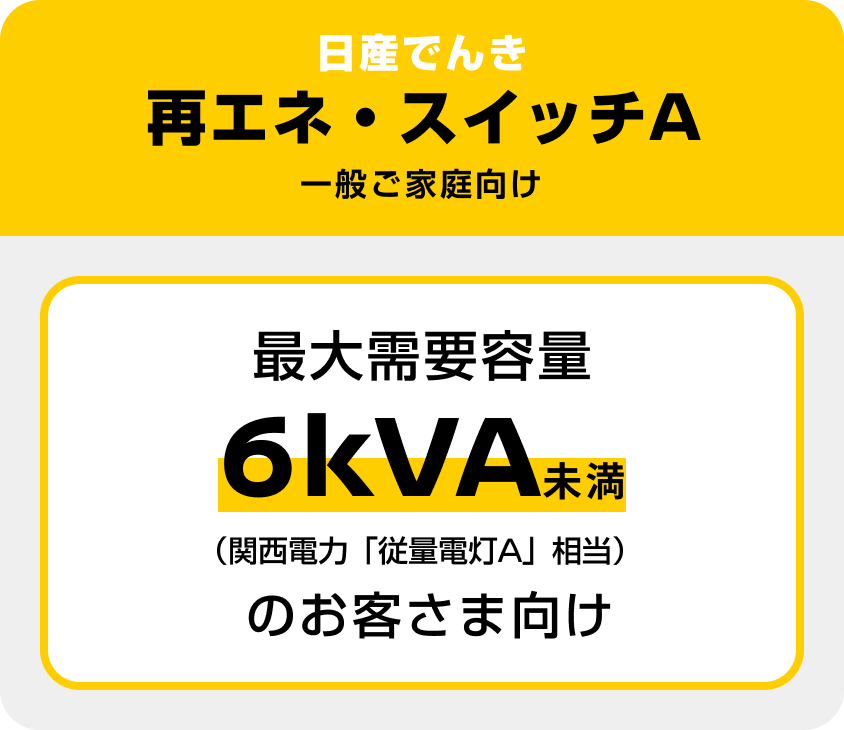 日産でんき
再エネ・スイッチA
一般ご家庭向け

最大需要容量
6kVA未満
（関西電力「従量電灯A」相当）
のお客さま向け